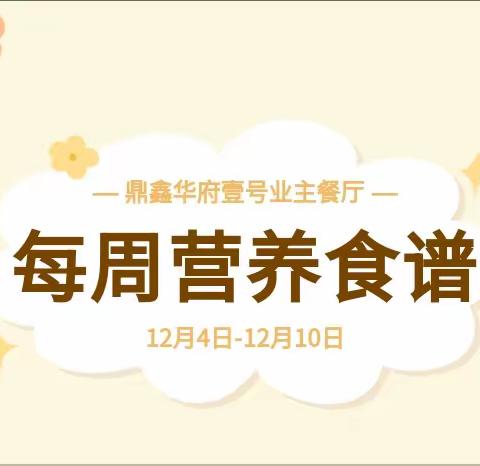 — 鼎鑫华府壹号业主餐厅 —

每周营养食谱

12月4日-12月10日